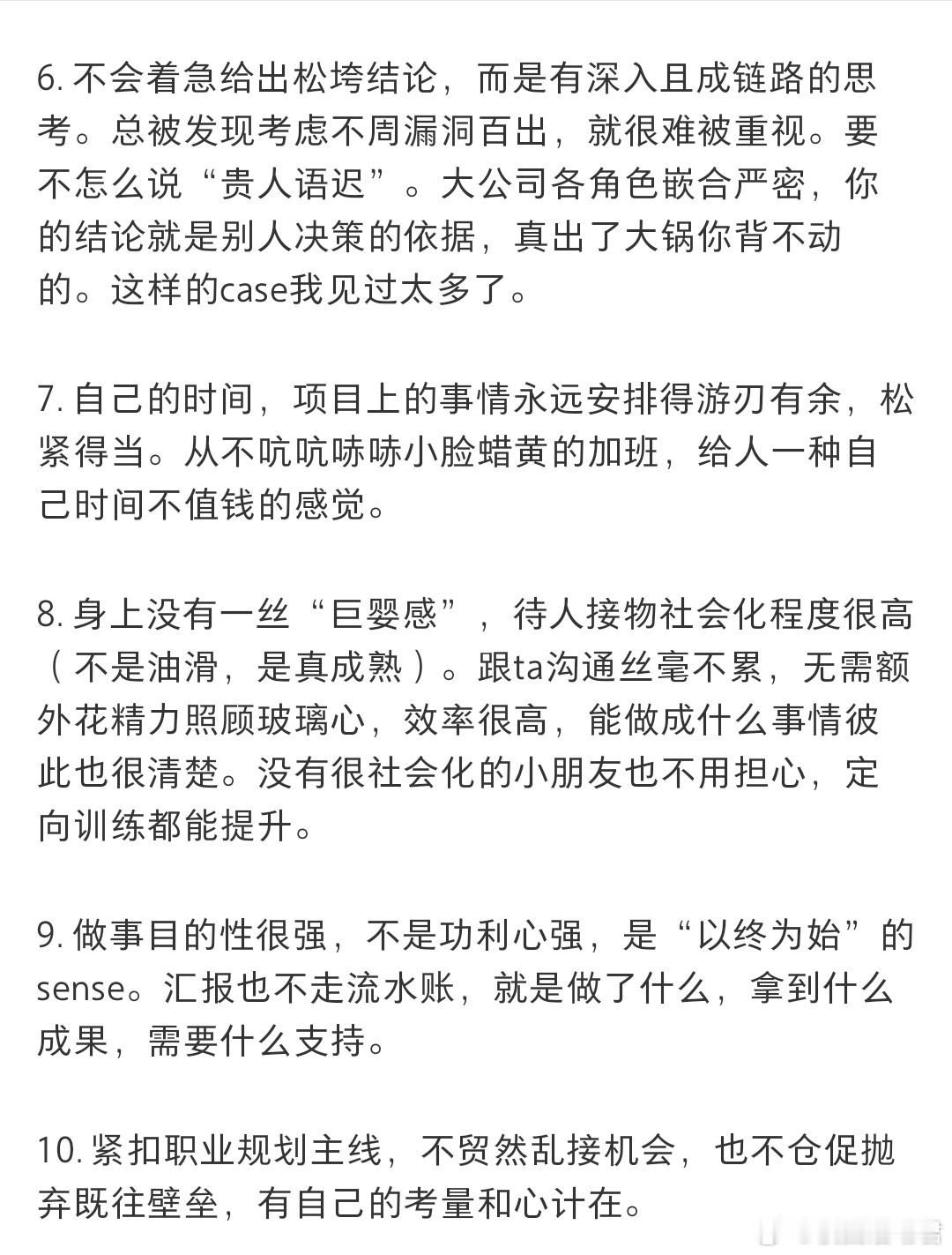 6. 不会着急给出松垮结论，而是有深入且成链路的思考。总被发现考虑不周漏洞百出，就很难被重视。要不怎么说“贵人语迟”。大公司各角色嵌合严密，你的结论就是别人决策的依据，真出了大锅你背不动的。这样的case我见过太多了。

7. 自己的时间，项目上的事情永远安排得游刃有余，松紧得当。从不吭吭哧哧小脸蜡黄的加班，给人一种自己时间不值钱的感觉。

8. 身上没有一丝“巨婴感”，待人接物社会化程度很高（不是油滑，是真成熟）。跟ta沟通丝毫不累，无需额外花精力照顾玻璃心，效率很高，能做成什么事情彼此也很清楚。没有很社会化的小朋友也不用担心，定向训练都能提升。

9. 做事目的性很强，不是功利心强，是“以终为始”的sense。汇报也不走流水账，就是做了什么，拿到什么成果，需要什么支持。

10. 紧扣职业规划主线，不贸然乱接机会，也不仓促抛弃既往壁垒，有自己的考量和心计在。